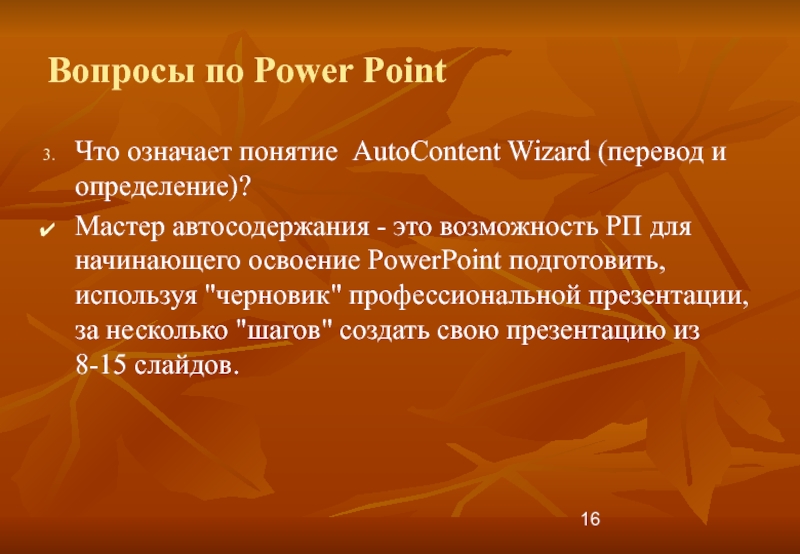 Вопросы по Power Point

3. Что означает понятие AutoContent Wizard (перевод и определение)?

✔ Мастер автосодержания - это возможность РП для начинающего освоение PowerPoint подготовить, используя "черновик" профессиональной презентации, за несколько "шагов" создать свою презентацию из 8-15 слайдов.

16